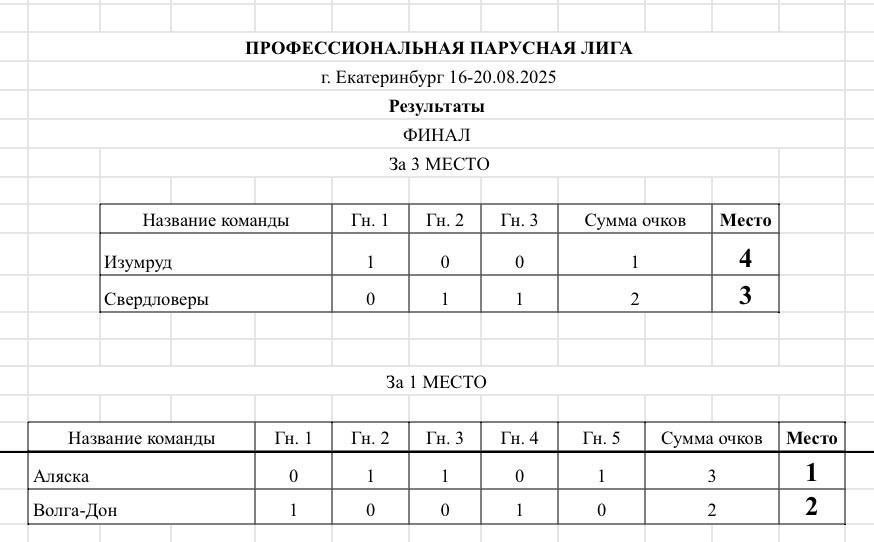 ПРОФЕССИОНАЛЬНАЯ ПАРУСНАЯ ЛИГА

г. Екатеринбург 16-20.08.2025

Результаты

ФИНАЛ

За 3 МЕСТО

| Название команды | Гн. 1 | Гн. 2 | Гн. 3 | Сумма очков | Место |
|---|---|---|---|---|---|
| Изумруд | 1 | 0 | 0 | 1 | 4 |
| Свердловеры | 0 | 1 | 1 | 2 | 3 |

За 1 МЕСТО

| Название команды | Гн. 1 | Гн. 2 | Гн. 3 | Гн. 4 | Гн. 5 | Сумма очков | Место |
|---|---|---|---|---|---|---|---|
| Аляска | 0 | 1 | 1 | 0 | 1 | 3 | 1 |
| Волга-Дон | 1 | 0 | 0 | 1 | 0 | 2 | 2 |